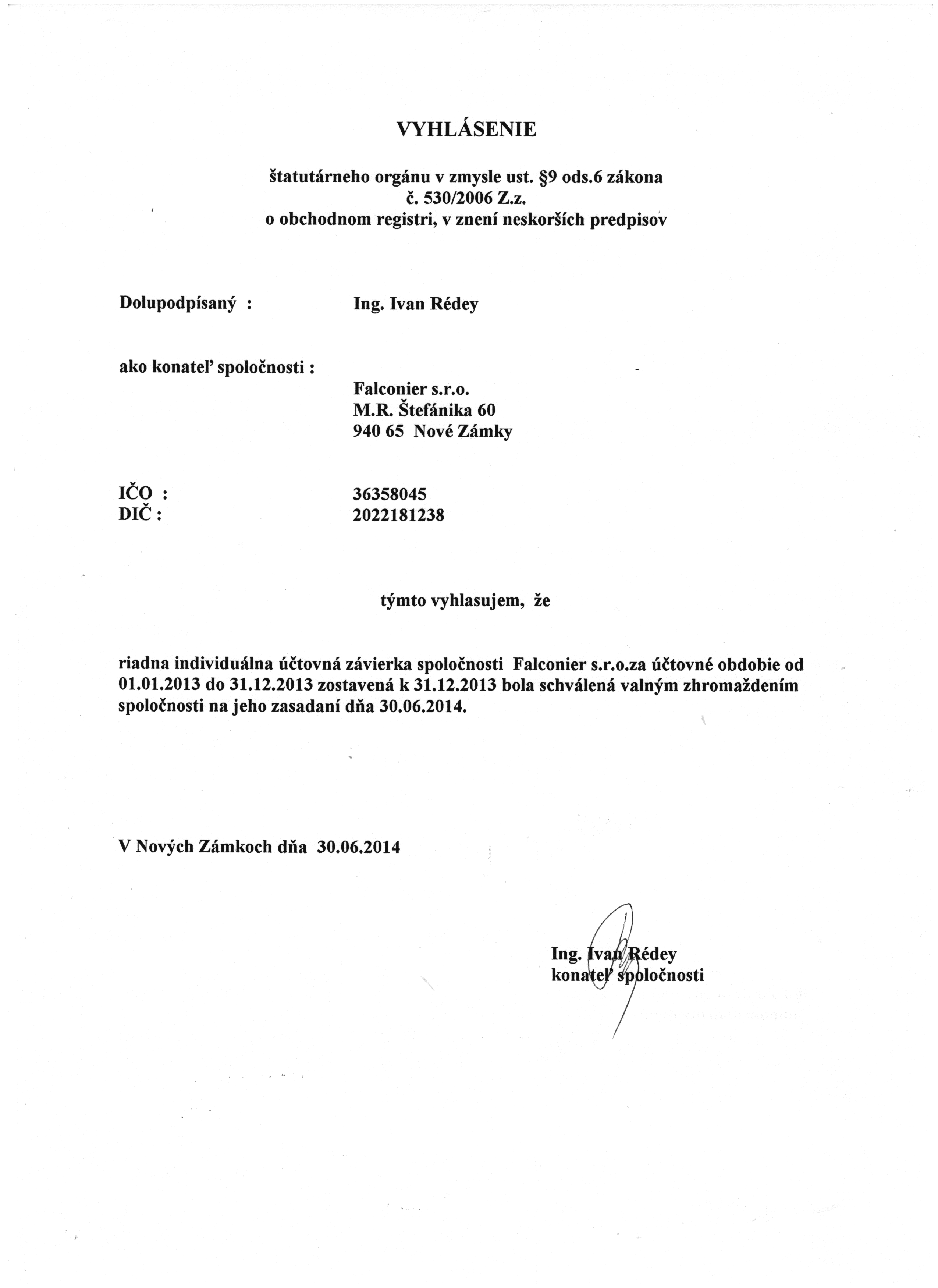 VYHLÁSENIE

štatutárneho orgánu v zmysle ust. §9 ods.6 zákona č. 530/2006 Z.z. o obchodnom registri, v znení neskorších predpisov

Dolupodpísaný : Ing. Ivan Rédey

ako konateľ spoločnosti :

Falconier s.r.o.
M.R. Štefánika 60
940 65 Nové Zámky

IČO : 36358045
DIČ : 2022181238

týmto vyhlasujem, že

riadna individuálna účtovná závierka spoločnosti Falconier s.r.o.za účtovné obdobie od 01.01.2013 do 31.12.2013 zostavená k 31.12.2013 bola schválená valným zhromaždením spoločnosti na jeho zasadaní dňa 30.06.2014.

V Nových Zámkoch dňa 30.06.2014

Ing. Ivan Rédey
konateľ spoločnosti